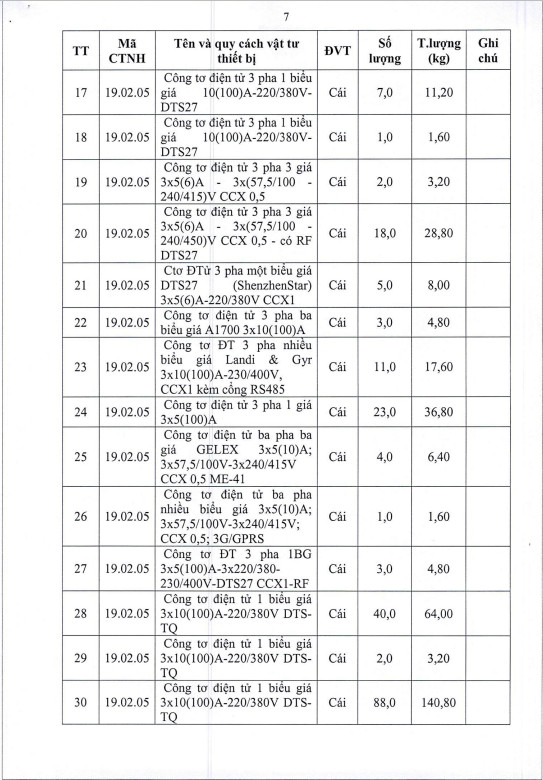 7

| TT | Mã CTNH | Tên và quy cách vật tư thiết bị | ĐVT | Số lượng | T.lượng (kg) | Ghi chú |
|---|---|---|---|---|---|---|
| 17 | 19.02.05 | Công tơ điện tử 3 pha 1 biểu giá 10(100)A-220/380V-DTS27 | Cái | 7,0 | 11,20 | |
| 18 | 19.02.05 | Công tơ điện tử 3 pha 1 biểu giá 10(100)A-220/380V-DTS27 | Cái | 1,0 | 1,60 | |
| 19 | 19.02.05 | Công tơ điện tử 3 pha 3 giá 3x5(6)A - 3x(57,5/100 - 240/415)V CCX 0,5 | Cái | 2,0 | 3,20 | |
| 20 | 19.02.05 | Công tơ điện tử 3 pha 3 giá 3x5(6)A - 3x(57,5/100 - 240/450)V CCX 0,5 - có RF DTS27 | Cái | 18,0 | 28,80 | |
| 21 | 19.02.05 | Ctơ ĐTử 3 pha một biểu giá DTS27 (ShenzhenStar) 3x5(6)A-220/380V CCX1 | Cái | 5,0 | 8,00 | |
| 22 | 19.02.05 | Công tơ điện tử 3 pha ba biểu giá A1700 3x10(100)A | Cái | 3,0 | 4,80 | |
| 23 | 19.02.05 | Công tơ ĐT 3 pha nhiều biểu giá Landi & Gyr 3x10(100)A-230/400V, CCX1 kèm cổng RS485 | Cái | 11,0 | 17,60 | |
| 24 | 19.02.05 | Công tơ điện tử 3 pha 1 giá 3x5(100)A | Cái | 23,0 | 36,80 | |
| 25 | 19.02.05 | Công tơ điện tử ba pha ba giá GELEX 3x5(10)A; 3x57,5/100V-3x240/415V CCX 0,5 ME-41 | Cái | 4,0 | 6,40 | |
| 26 | 19.02.05 | Công tơ điện tử ba pha nhiều biểu giá 3x5(10)A; 3x57,5/100V-3x240/415V; CCX 0,5; 3G/GPRS | Cái | 1,0 | 1,60 | |
| 27 | 19.02.05 | Công tơ ĐT 3 pha 1BG 3x5(100)A-3x220/380-230/400V-DTS27 CCX1-RF | Cái | 3,0 | 4,80 | |
| 28 | 19.02.05 | Công tơ điện tử 1 biểu giá 3x10(100)A-220/380V DTS-TQ | Cái | 40,0 | 64,00 | |
| 29 | 19.02.05 | Công tơ điện tử 1 biểu giá 3x10(100)A-220/380V DTS-TQ | Cái | 2,0 | 3,20 | |
| 30 | 19.02.05 | Công tơ điện tử 1 biểu giá 3x10(100)A-220/380V DTS-TQ | Cái | 88,0 | 140,80 | |